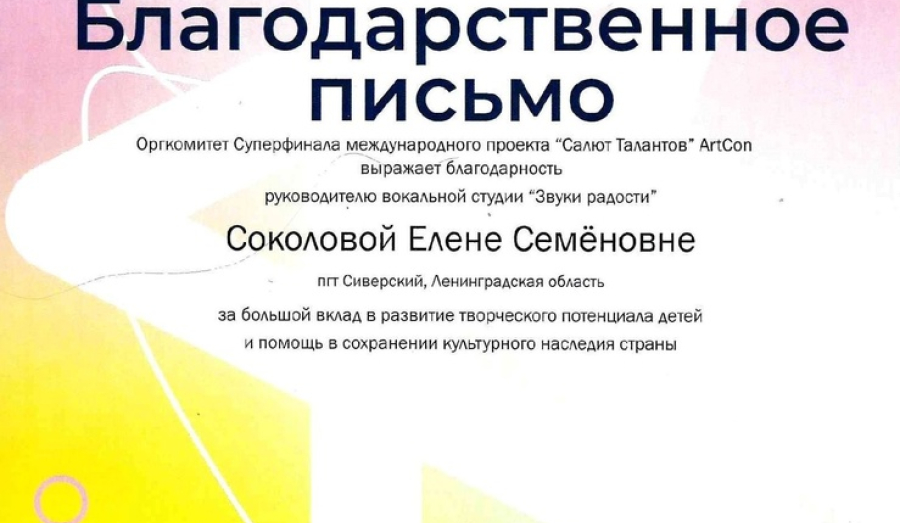 Благодарственное письмо

Оргкомитет Суперфинала международного проекта "Салют Талантов" ArtCon выражает благодарность

руководителю вокальной студии "Звуки радости"

Соколовой Елене Семёновне

пгт Сиверский, Ленинградская область

за большой вклад в развитие творческого потенциала детей и помощь в сохранении культурного наследия страны